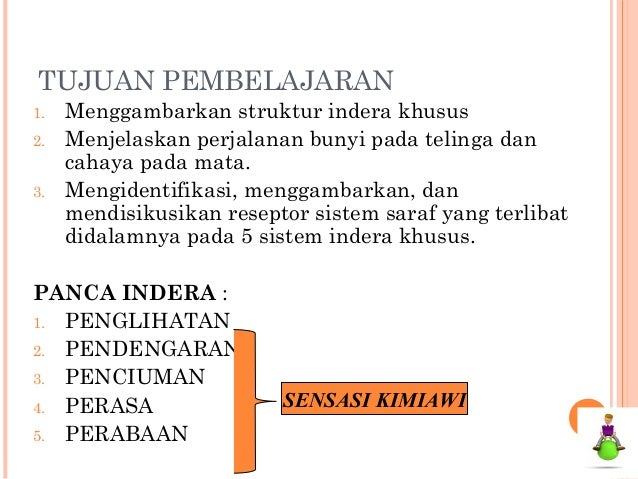 TUJUAN PEMBELAJARAN

1. Menggambarkan struktur indera khusus
2. Menjelaskan perjalanan bunyi pada telinga dan cahaya pada mata.
3. Mengidentifikasi, menggambarkan, dan mendisikusikan reseptor sistem saraf yang terlibat didalamnya pada 5 sistem indera khusus.

PANCA INDERA :

1. PENGLIHATAN
2. PENDENGARAN
3. PENCIUMAN
4. PERASA
5. PERABAAN

SENSASI KIMIAWI